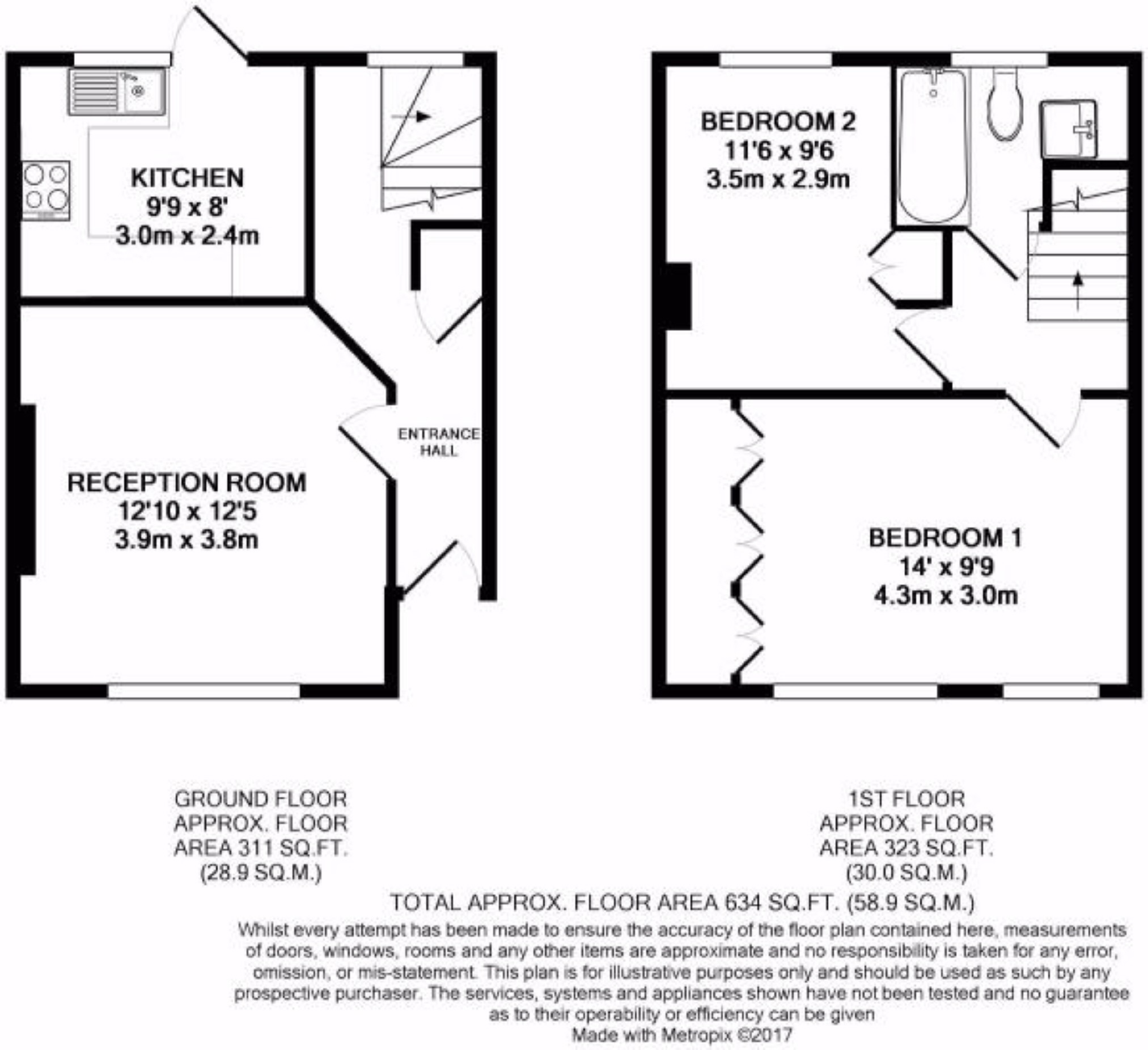 KITCHEN
9'9 x 8'
3.0m x 2.4m

ENTRANCE HALL

RECEPTION ROOM
12'10 x 12'5
3.9m x 3.8m

BEDROOM 2
11'6 x 9'6
3.5m x 2.9m

BEDROOM 1
14' x 9'9
4.3m x 3.0m

GROUND FLOOR
APPROX. FLOOR
AREA 311 SQ.FT.
(28.9 SQ.M.)

1ST FLOOR
APPROX. FLOOR
AREA 323 SQ.FT.
(30.0 SQ.M.)

TOTAL APPROX. FLOOR AREA 634 SQ.FT. (58.9 SQ.M.)

Whilst every attempt has been made to ensure the accuracy of the floor plan contained here, measurements of doors, windows, rooms and any other items are approximate and no responsibility is taken for any error, omission, or mis-statement. This plan is for illustrative purposes only and should be used as such by any prospective purchaser. The services, systems and appliances shown have not been tested and no guarantee as to their operability or efficiency can be given
Made with Metropix ©2017